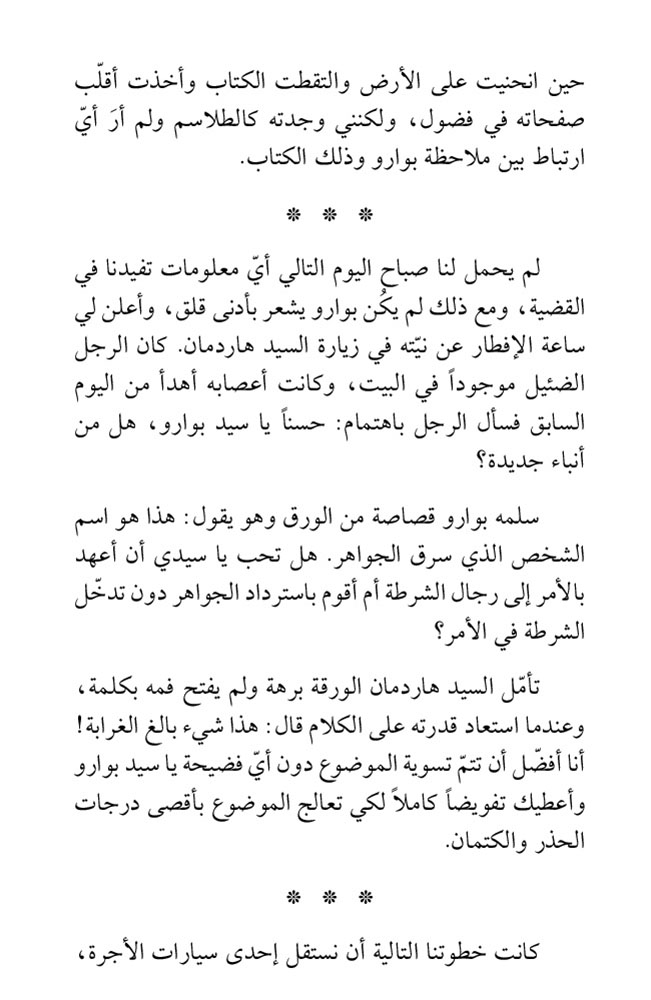 حين انحنيت على الأرض والتقطت الكتاب وأخذت أقلّب صفحاته في فضول، ولكنني وجدته كالطلاسم ولم أرَ أيّ ارتباط بين ملاحظة بوارو وذلك الكتاب.

* * *

لم يحمل لنا صباح اليوم التالي أيّ معلومات تفيدنا في القضية، ومع ذلك لم يكُن بوارو يشعر بأدنى قلق، وأعلن لي ساعة الإفطار عن نيّته في زيارة السيد هاردمان. كان الرجل الضئيل موجوداً في البيت، وكانت أعصابه أهدأ من اليوم السابق فسأل الرجل باهتمام: حسناً يا سيد بوارو، هل من أنباء جديدة؟

سلمه بوارو قصاصة من الورق وهو يقول: هذا هو اسم الشخص الذي سرق الجواهر. هل تحب يا سيدي أن أعهد بالأمر إلى رجال الشرطة أم أقوم باسترداد الجواهر دون تدخّل الشرطة في الأمر؟

تأمّل السيد هاردمان الورقة برهة ولم يفتح فمه بكلمة، وعندما استعاد قدرته على الكلام قال: هذا شيء بالغ الغرابة! أنا أفضّل أن تتمّ تسوية الموضوع دون أيّ فضيحة يا سيد بوارو وأعطيك تفويضاً كاملاً لكي تعالج الموضوع بأقصى درجات الحذر والكتمان.

* * *

كانت خطوتنا التالية أن نستقل إحدى سيارات الأجرة،